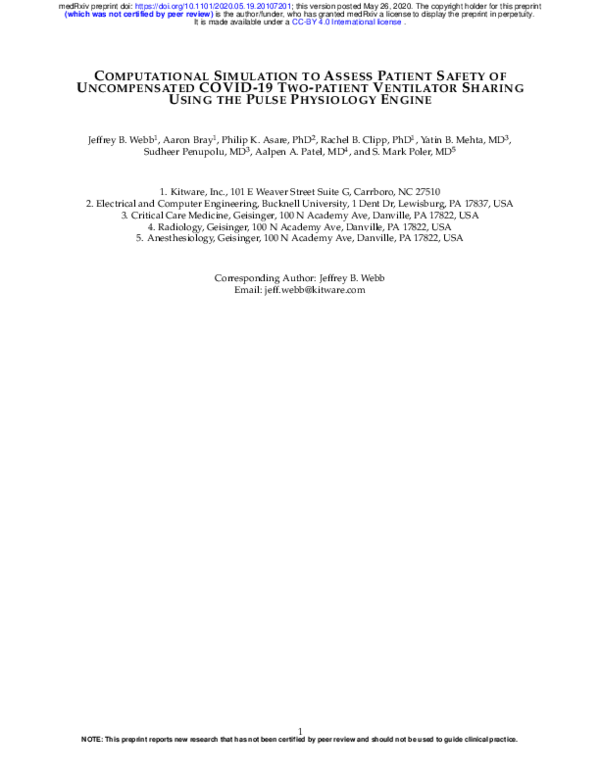 medRxiv preprint doi: https://doi.org/10.1101/2020.05.19.20107201; this version posted May 26, 2020. The copyright holder for this preprint (which was not certified by peer review) is the author/funder, who has granted medRxiv a license to display the preprint in perpetuity. It is made available under a CC-BY 4.0 International license .

COMPUTATIONAL SIMULATION TO ASSESS PATIENT SAFETY OF UNCOMPENSATED COVID-19 TWO-PATIENT VENTILATOR SHARING USING THE PULSE PHYSIOLOGY ENGINE

Jeffrey B. Webb$^1$, Aaron Bray$^1$, Philip K. Asare, PhD$^2$, Rachel B. Clipp, PhD$^1$, Yatin B. Mehta, MD$^3$, Sudheer Penupolu, MD$^3$, Aalpen A. Patel, MD$^4$, and S. Mark Poler, MD$^5$

1. Kitware, Inc., 101 E Weaver Street Suite G, Carrboro, NC 27510
2. Electrical and Computer Engineering, Bucknell University, 1 Dent Dr, Lewisburg, PA 17837, USA
3. Critical Care Medicine, Geisinger, 100 N Academy Ave, Danville, PA 17822, USA
4. Radiology, Geisinger, 100 N Academy Ave, Danville, PA 17822, USA
5. Anesthesiology, Geisinger, 100 N Academy Ave, Danville, PA 17822, USA

Corresponding Author: Jeffrey B. Webb
Email: jeff.webb@kitware.com

1

NOTE: This preprint reports new research that has not been certified by peer review and should not be used to guide clinical practice.